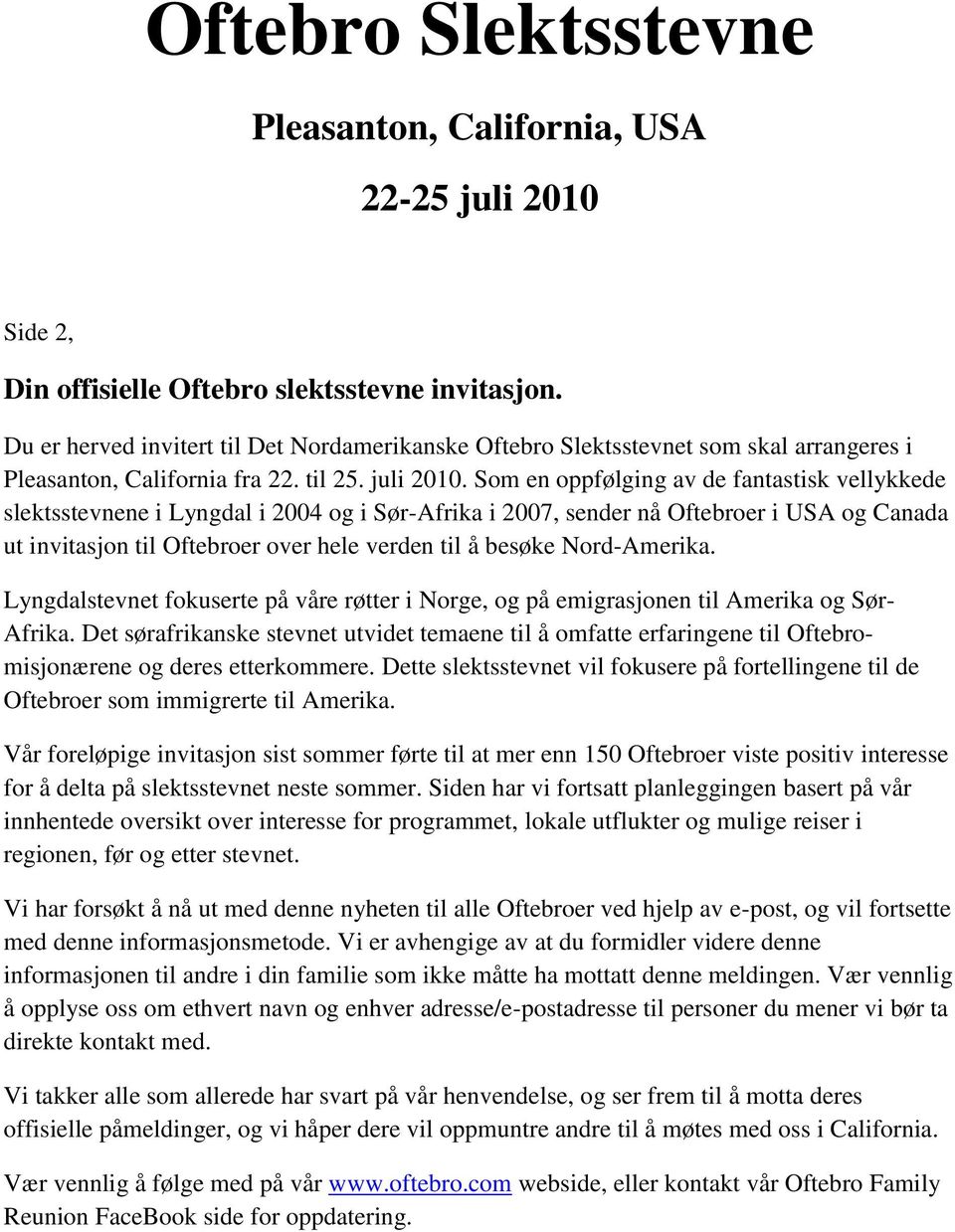 Oftebro Slektsstevne

Pleasanton, California, USA

22-25 juli 2010

Side 2,

Din offisielle Oftebro slektsstevne invitasjon.

Du er herved invitert til Det Nordamerikanske Oftebro Slektsstevnet som skal arrangeres i Pleasanton, California fra 22. til 25. juli 2010. Som en oppfølging av de fantastisk vellykkede slektsstevnene i Lyngdal i 2004 og i Sør-Afrika i 2007, sender nå Oftebroer i USA og Canada ut invitasjon til Oftebroer over hele verden til å besøke Nord-Amerika.

Lyngdalstevnet fokuserte på våre røtter i Norge, og på emigrasjonen til Amerika og Sør-Afrika. Det sørafrikanske stevnet utvidet temaene til å omfatte erfaringene til Oftebro-misjonærene og deres etterkommere. Dette slektsstevnet vil fokusere på fortellingene til de Oftebroer som immigrerte til Amerika.

Vår foreløpige invitasjon sist sommer førte til at mer enn 150 Oftebroer viste positiv interesse for å delta på slektsstevnet neste sommer. Siden har vi fortsatt planleggingen basert på vår innhentede oversikt over interesse for programmet, lokale utflukter og mulige reiser i regionen, før og etter stevnet.

Vi har forsøkt å nå ut med denne nyheten til alle Oftebroer ved hjelp av e-post, og vil fortsette med denne informasjonsmetode. Vi er avhengige av at du formidler videre denne informasjonen til andre i din familie som ikke måtte ha mottatt denne meldingen. Vær vennlig å opplyse oss om ethvert navn og enhver adresse/e-postadresse til personer du mener vi bør ta direkte kontakt med.

Vi takker alle som allerede har svart på vår henvendelse, og ser frem til å motta deres offisielle påmeldinger, og vi håper dere vil oppmuntre andre til å møtes med oss i California.

Vær vennlig å følge med på vår www.oftebro.com webside, eller kontakt vår Oftebro Family Reunion FaceBook side for oppdatering.